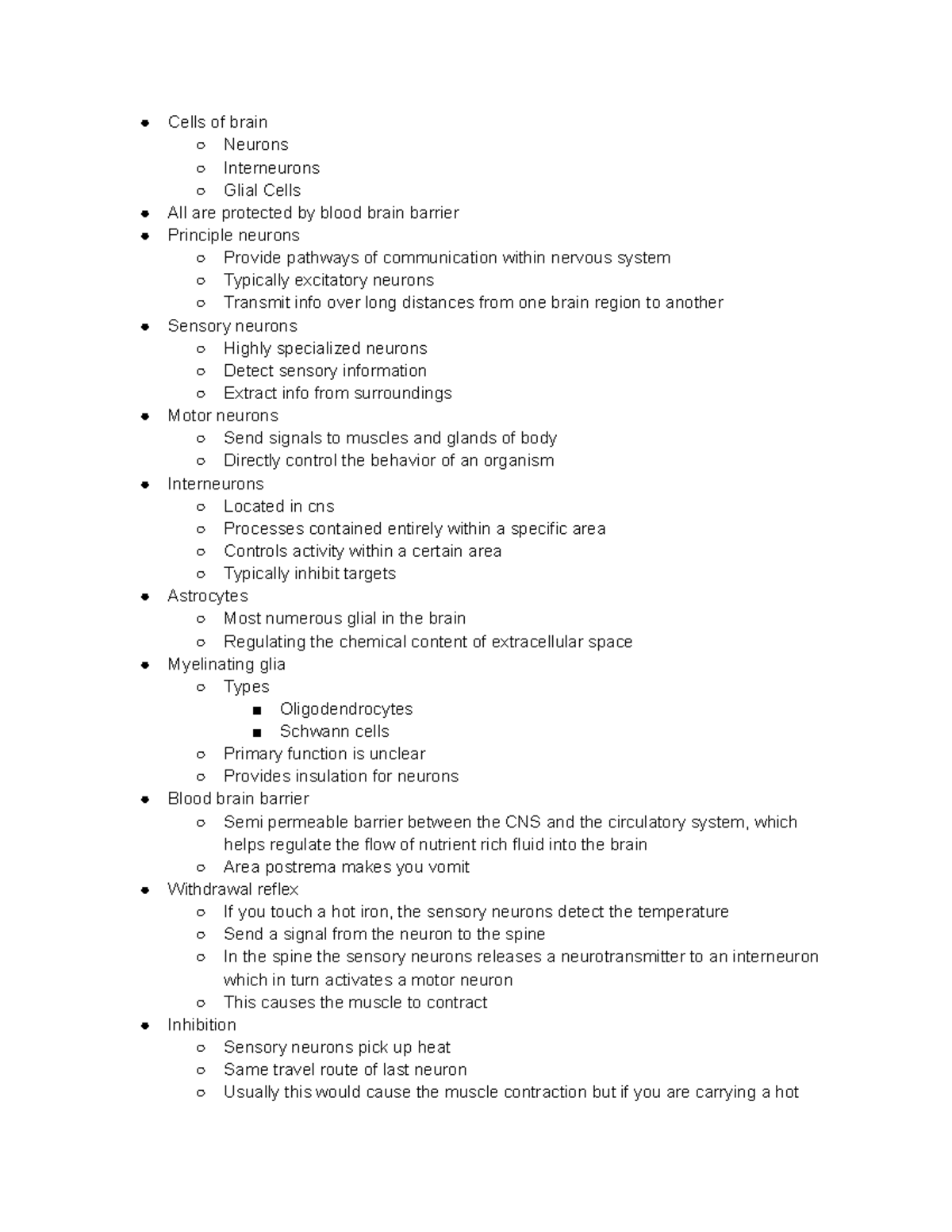 - Cells of brain
  - Neurons
  - Interneurons
  - Glial Cells
- All are protected by blood brain barrier
- Principle neurons
  - Provide pathways of communication within nervous system
  - Typically excitatory neurons
  - Transmit info over long distances from one brain region to another
- Sensory neurons
  - Highly specialized neurons
  - Detect sensory information
  - Extract info from surroundings
- Motor neurons
  - Send signals to muscles and glands of body
  - Directly control the behavior of an organism
- Interneurons
  - Located in cns
  - Processes contained entirely within a specific area
  - Controls activity within a certain area
  - Typically inhibit targets
- Astrocytes
  - Most numerous glial in the brain
  - Regulating the chemical content of extracellular space
- Myelinating glia
  - Types
    - Oligodendrocytes
    - Schwann cells
  - Primary function is unclear
  - Provides insulation for neurons
- Blood brain barrier
  - Semi permeable barrier between the CNS and the circulatory system, which helps regulate the flow of nutrient rich fluid into the brain
  - Area postrema makes you vomit
- Withdrawal reflex
  - If you touch a hot iron, the sensory neurons detect the temperature
  - Send a signal from the neuron to the spine
  - In the spine the sensory neurons releases a neurotransmitter to an interneuron which in turn activates a motor neuron
  - This causes the muscle to contract
- Inhibition
  - Sensory neurons pick up heat
  - Same travel route of last neuron
  - Usually this would cause the muscle contraction but if you are carrying a hot